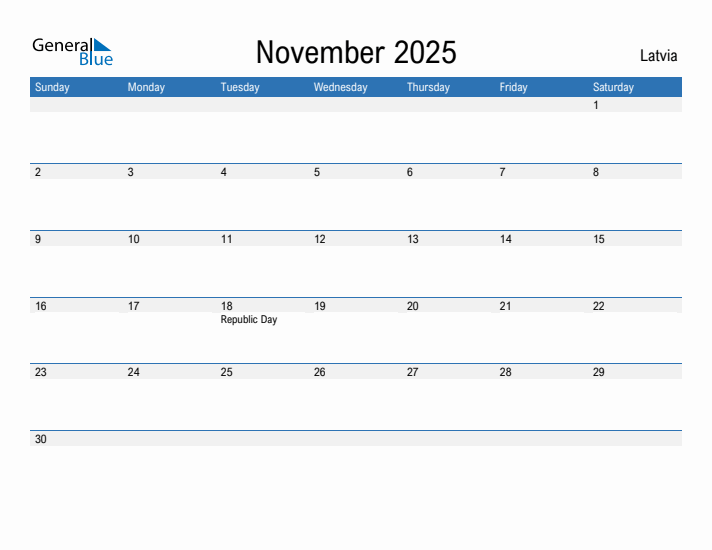 General Blue

November 2025

Latvia

| Sunday | Monday | Tuesday | Wednesday | Thursday | Friday | Saturday |
|---|---|---|---|---|---|---|
| | | | | | | 1 |
| 2 | 3 | 4 | 5 | 6 | 7 | 8 |
| 9 | 10 | 11 | 12 | 13 | 14 | 15 |
| 16 | 17 | 18 Republic Day | 19 | 20 | 21 | 22 |
| 23 | 24 | 25 | 26 | 27 | 28 | 29 |
| 30 | | | | | | |